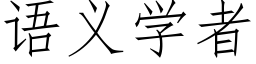 语义学者